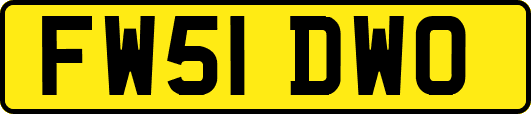 FW51 DWO